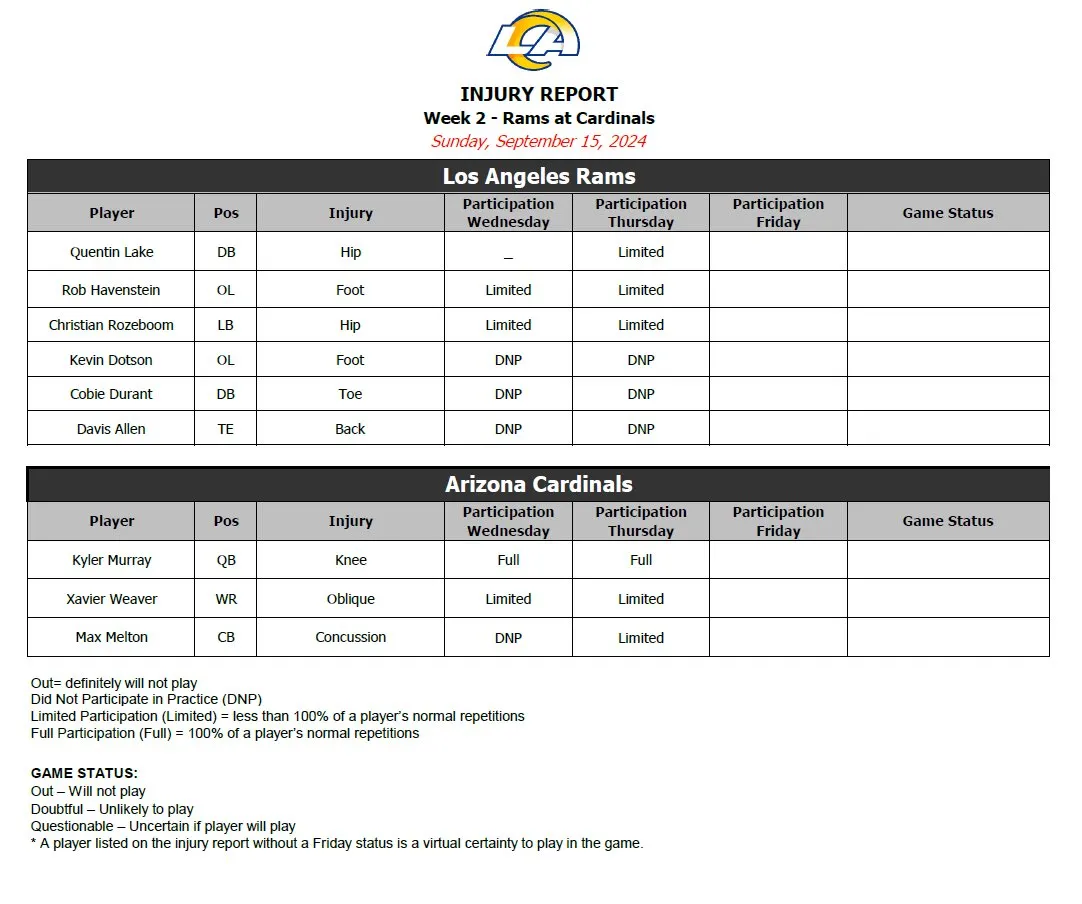 LA

INJURY REPORT
Week 2 - Rams at Cardinals
Sunday, September 15, 2024

Los Angeles Rams

| Player | Pos | Injury | Participation Wednesday | Participation Thursday | Participation Friday | Game Status |
|---|---|---|---|---|---|---|
| Quentin Lake | DB | Hip | _ | Limited | | |
| Rob Havenstein | OL | Foot | Limited | Limited | | |
| Christian Rozeboom | LB | Hip | Limited | Limited | | |
| Kevin Dotson | OL | Foot | DNP | DNP | | |
| Cobie Durant | DB | Toe | DNP | DNP | | |
| Davis Allen | TE | Back | DNP | DNP | | |

Arizona Cardinals

| Player | Pos | Injury | Participation Wednesday | Participation Thursday | Participation Friday | Game Status |
|---|---|---|---|---|---|---|
| Kyler Murray | QB | Knee | Full | Full | | |
| Xavier Weaver | WR | Oblique | Limited | Limited | | |
| Max Melton | CB | Concussion | DNP | Limited | | |

Out= definitely will not play
Did Not Participate in Practice (DNP)
Limited Participation (Limited) = less than 100% of a player's normal repetitions
Full Participation (Full) = 100% of a player's normal repetitions

GAME STATUS:
Out – Will not play
Doubtful – Unlikely to play
Questionable – Uncertain if player will play
* A player listed on the injury report without a Friday status is a virtual certainty to play in the game.